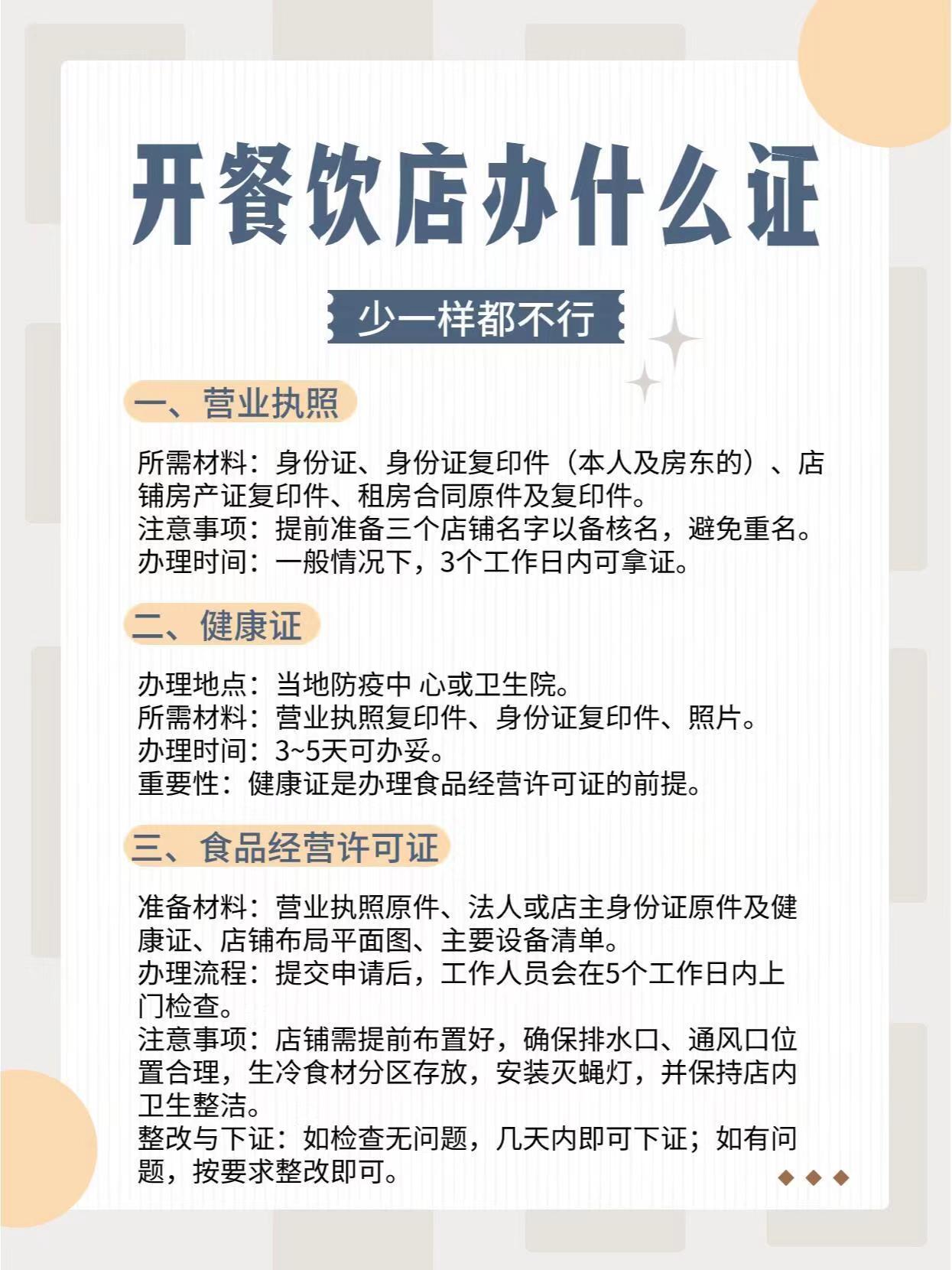 开餐饮店办什么证

少一样都不行

一、营业执照

所需材料：身份证、身份证复印件（本人及房东的）、店铺房产证复印件、租房合同原件及复印件。
注意事项：提前准备三个店铺名字以备核名，避免重名。
办理时间：一般情况下，3个工作日内可拿证。

二、健康证

办理地点：当地防疫中 心或卫生院。
所需材料：营业执照复印件、身份证复印件、照片。
办理时间：3~5天可办妥。
重要性：健康证是办理食品经营许可证的前提。

三、食品经营许可证

准备材料：营业执照原件、法人或店主身份证原件及健康证、店铺布局平面图、主要设备清单。
办理流程：提交申请后，工作人员会在5个工作日内上门检查。
注意事项：店铺需提前布置好，确保排水口、通风口位置合理，生冷食材分区存放，安装灭蝇灯，并保持店内卫生整洁。
整改与下证：如检查无问题，几天内即可下证；如有问题，按要求整改即可。